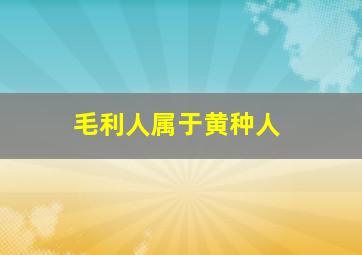 毛利人属于黄种人